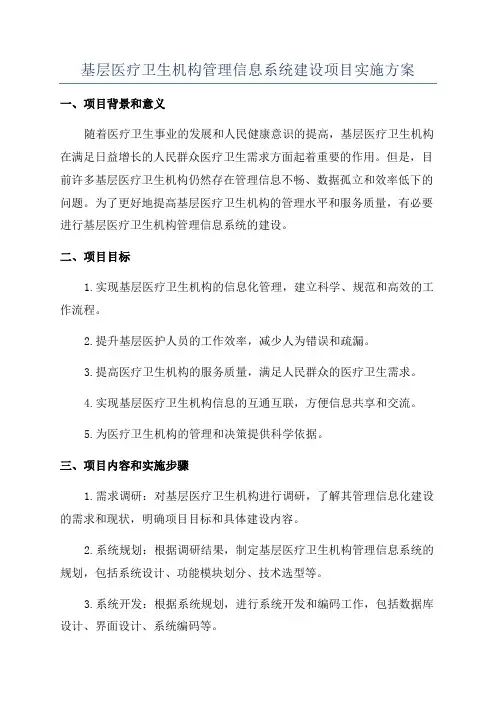 基层医疗卫生机构管理信息系统建设项目实施方案

一、项目背景和意义

随着医疗卫生事业的发展和人民健康意识的提高，基层医疗卫生机构在满足日益增长的人民群众医疗卫生需求方面起着重要的作用。但是，目前许多基层医疗卫生机构仍然存在管理信息不畅、数据孤立和效率低下的问题。为了更好地提高基层医疗卫生机构的管理水平和服务质量，有必要进行基层医疗卫生机构管理信息系统的建设。

二、项目目标

1.实现基层医疗卫生机构的信息化管理，建立科学、规范和高效的工作流程。

2.提升基层医护人员的工作效率，减少人为错误和疏漏。

3.提高医疗卫生机构的服务质量，满足人民群众的医疗卫生需求。

4.实现基层医疗卫生机构信息的互通互联，方便信息共享和交流。

5.为医疗卫生机构的管理和决策提供科学依据。

三、项目内容和实施步骤

1.需求调研：对基层医疗卫生机构进行调研，了解其管理信息化建设的需求和现状，明确项目目标和具体建设内容。

2.系统规划：根据调研结果，制定基层医疗卫生机构管理信息系统的规划，包括系统设计、功能模块划分、技术选型等。

3.系统开发：根据系统规划，进行系统开发和编码工作，包括数据库设计、界面设计、系统编码等。